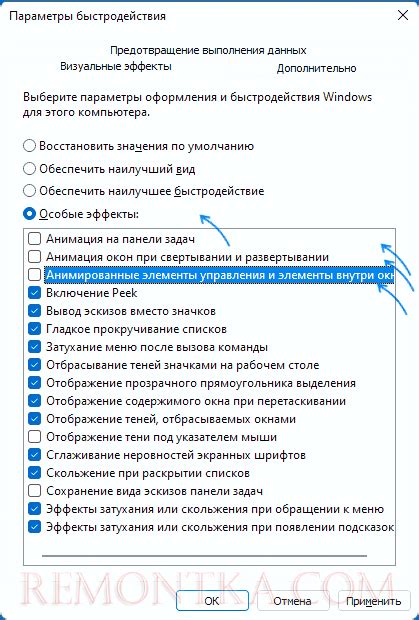 Параметры быстродействия

Предотвращение выполнения данных
Визуальные эффекты
Дополнительно

Выберите параметры оформления и быстродействия Windows для этого компьютера.

Восстановить значения по умолчанию
Обеспечить наилучший вид
Обеспечить наилучшее быстродействие
Особые эффекты:

Анимация на панели задач
Анимация окон при свертывании и развертывании
Анимированные элементы управления и элементы внутри окн
Включение Peek
Вывод эскизов вместо значков
Гладкое прокручивание списков
Затухание меню после вызова команды
Отбрасывание теней значками на рабочем столе
Отображение прозрачного прямоугольника выделения
Отображение содержимого окна при перетаскивании
Отображение теней, отбрасываемых окнами
Отображение тени под указателем мыши
Сглаживание неровностей экранных шрифтов
Скольжение при раскрытии списков
Сохранение вида эскизов панели задач
Эффекты затухания или скольжения при обращении к меню
Эффекты затухания или скольжения при появлении подсказок

REMONTKA.COM

OK
Отмена
Применить